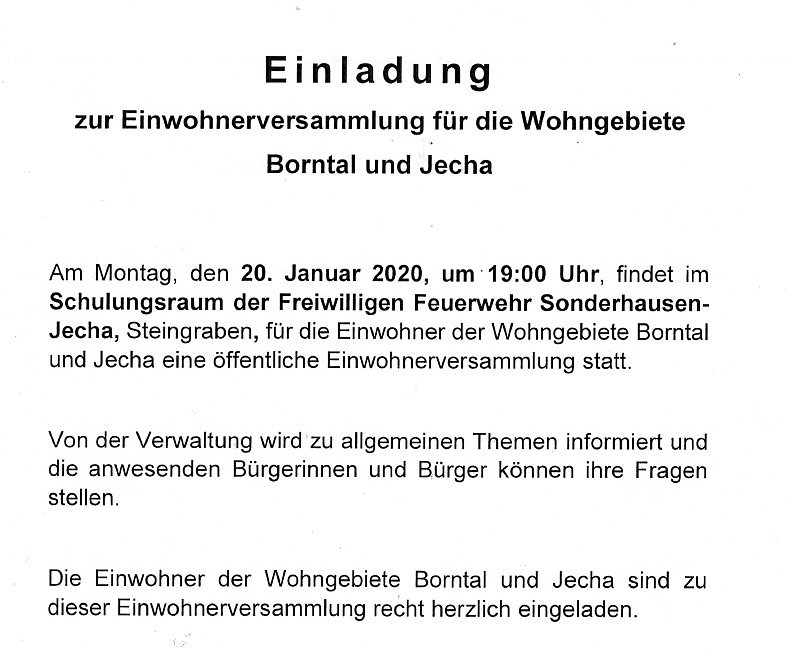 Einladung

zur Einwohnerversammlung für die Wohngebiete Borntal und Jecha

Am Montag, den 20. Januar 2020, um 19:00 Uhr, findet im Schulungsraum der Freiwilligen Feuerwehr Sonderhausen-Jecha, Steingraben, für die Einwohner der Wohngebiete Borntal und Jecha eine öffentliche Einwohnerversammlung statt.

Von der Verwaltung wird zu allgemeinen Themen informiert und die anwesenden Bürgerinnen und Bürger können ihre Fragen stellen.

Die Einwohner der Wohngebiete Borntal und Jecha sind zu dieser Einwohnerversammlung recht herzlich eingeladen.